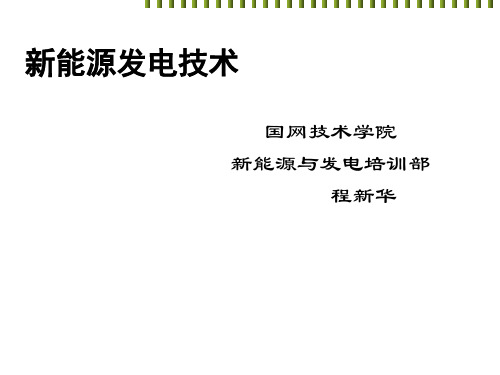 新能源发电技术

国网技术学院

新能源与发电培训部

程新华